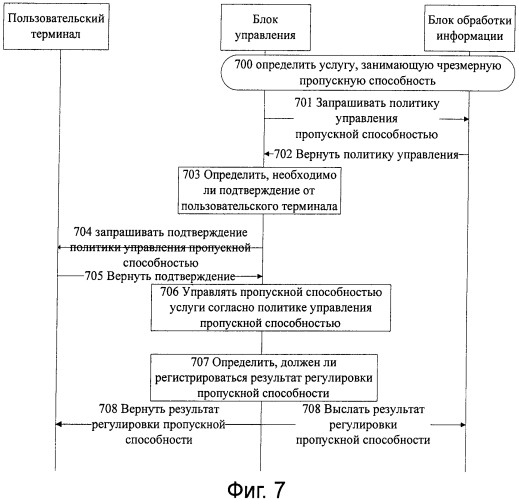 Пользовательский терминал

Блок управления

Блок обработки информации

700 определить услугу, занимающую чрезмерную пропускную способность

701 Запрашивать политику управления пропускной способностью

702 Вернуть политику управления

703 Определить, необходимо ли подтверждение от пользовательского терминала

704 запрашивать подтверждение политики управления пропускной способностью

705 Вернуть подтверждение

706 Управлять пропускной способностью услуги согласно политике управления пропускной способностью

707 Определить, должен ли регистрироваться результат регулировки пропускной способности

708 Вернуть результат регулировки пропускной способности

708 Выслать результат регулировки пропускной способности

Фиг. 7